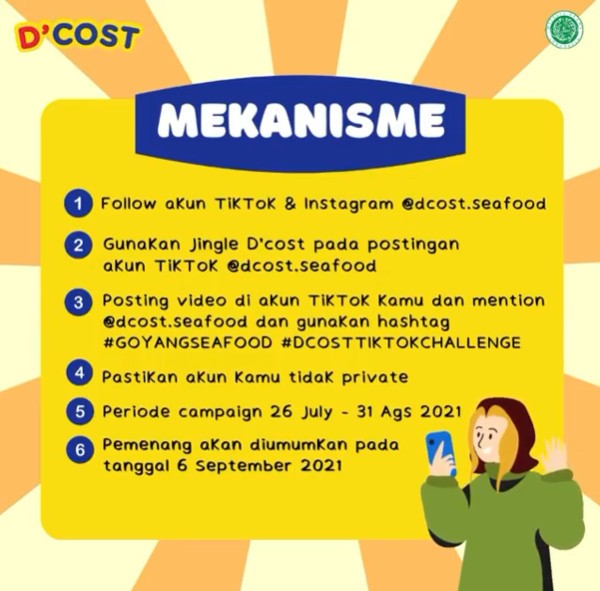 D'COST

MEKANISME

1 Follow akun TikTok & Instagram @dcost.seafood

2 Gunakan Jingle D'cost pada postingan akun TikTok @dcost.seafood

3 Posting video di akun TikTok kamu dan mention @dcost.seafood dan gunakan hashtag #GOYANGSEAFOOD #DCOSTTIKTOKCHALLENGE

4 Pastikan akun kamu tidak private

5 Periode campaign 26 July - 31 Ags 2021

6 Pemenang akan diumumkan pada tanggal 6 September 2021